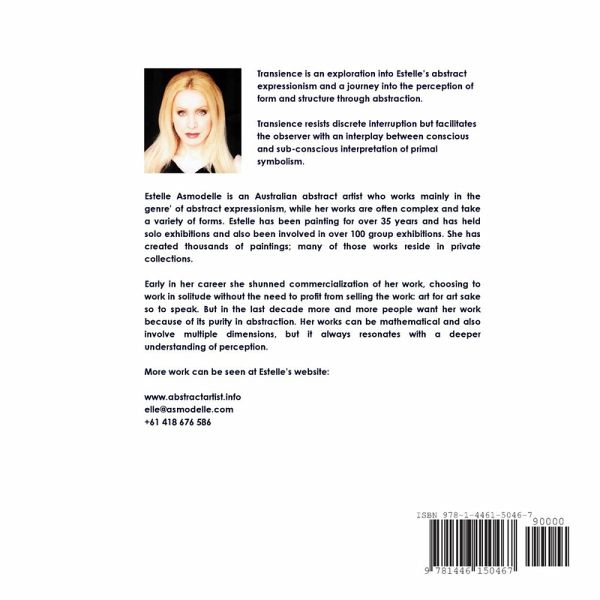 Transience is an exploration into Estelle's abstract expressionism and a journey into the perception of form and structure through abstraction.

Transience resists discrete interruption but facilitates the observer with an interplay between conscious and sub-conscious interpretation of primal symbolism.

Estelle Asmodelle is an Australian abstract artist who works mainly in the genre' of abstract expressionism, while her works are often complex and take a variety of forms. Estelle has been painting for over 35 years and has held solo exhibitions and also been involved in over 100 group exhibitions. She has created thousands of paintings; many of those works reside in private collections.

Early in her career she shunned commercialization of her work, choosing to work in solitude without the need to profit from selling the work: art for art sake so to speak. But in the last decade more and more people want her work because of its purity in abstraction. Her works can be mathematical and also involve multiple dimensions, but it always resonates with a deeper understanding of perception.

More work can be seen at Estelle's website:

www.abstractartist.info
elle@asmodelle.com
+61 418 676 586

ISBN 978-1-4461-5046-7
90000
9 781446 150467